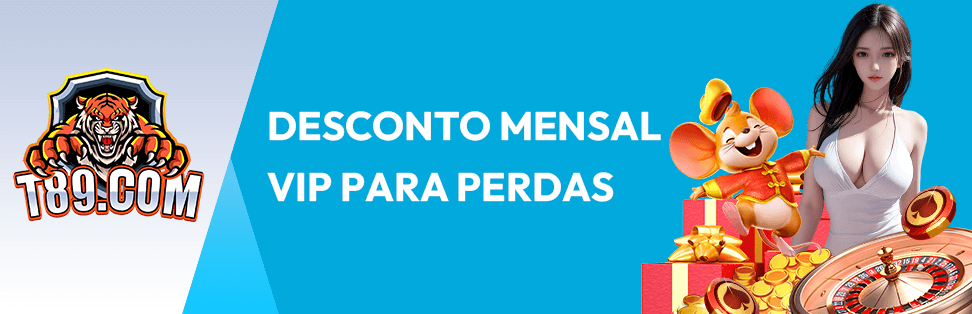 T89.COM

DESCONTO MENSAL VIP PARA PERDAS